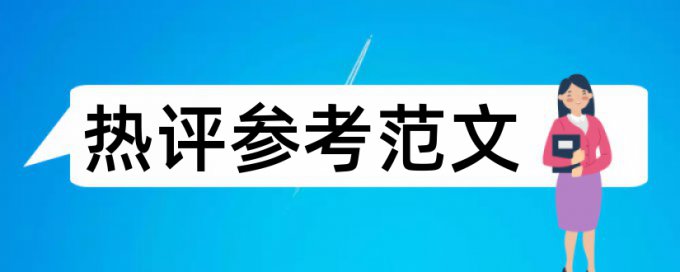 热评参考范文